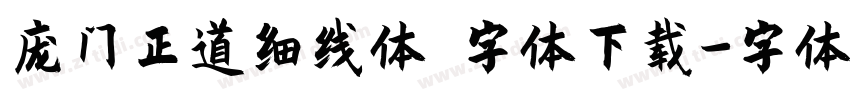 庞门正道细线体 字体下载-字体